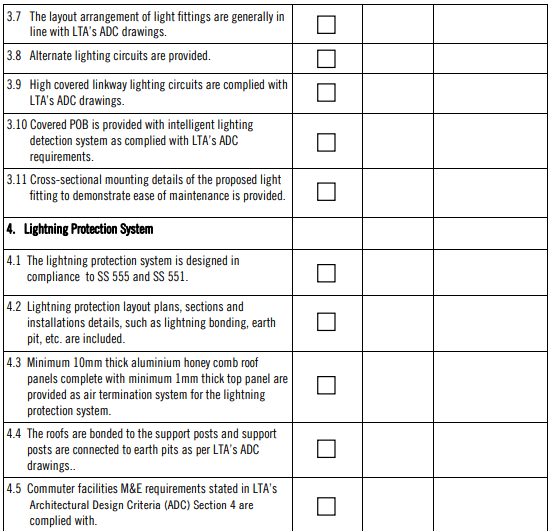 | | | | |
|---|---|---|---|
| 3.7 The layout arrangement of light fittings are generally in line with LTA's ADC drawings. | ☐ | | |
| 3.8 Alternate lighting circuits are provided. | ☐ | | |
| 3.9 High covered linkway lighting circuits are complied with LTA's ADC drawings. | ☐ | | |
| 3.10 Covered POB is provided with intelligent lighting detection system as complied with LTA's ADC requirements. | ☐ | | |
| 3.11 Cross-sectional mounting details of the proposed light fitting to demonstrate ease of maintenance is provided. | ☐ | | |
| **4. Lightning Protection System** | | | |
| 4.1 The lightning protection system is designed in compliance to SS 555 and SS 551. | ☐ | | |
| 4.2 Lightning protection layout plans, sections and installations details, such as lightning bonding, earth pit, etc. are included. | ☐ | | |
| 4.3 Minimum 10mm thick aluminium honey comb roof panels complete with minimum 1mm thick top panel are provided as air termination system for the lightning protection system. | ☐ | | |
| 4.4 The roofs are bonded to the support posts and support posts are connected to earth pits as per LTA's ADC drawings.. | ☐ | | |
| 4.5 Commuter facilities M&E requirements stated in LTA's Architectural Design Criteria (ADC) Section 4 are complied with. | ☐ | | |